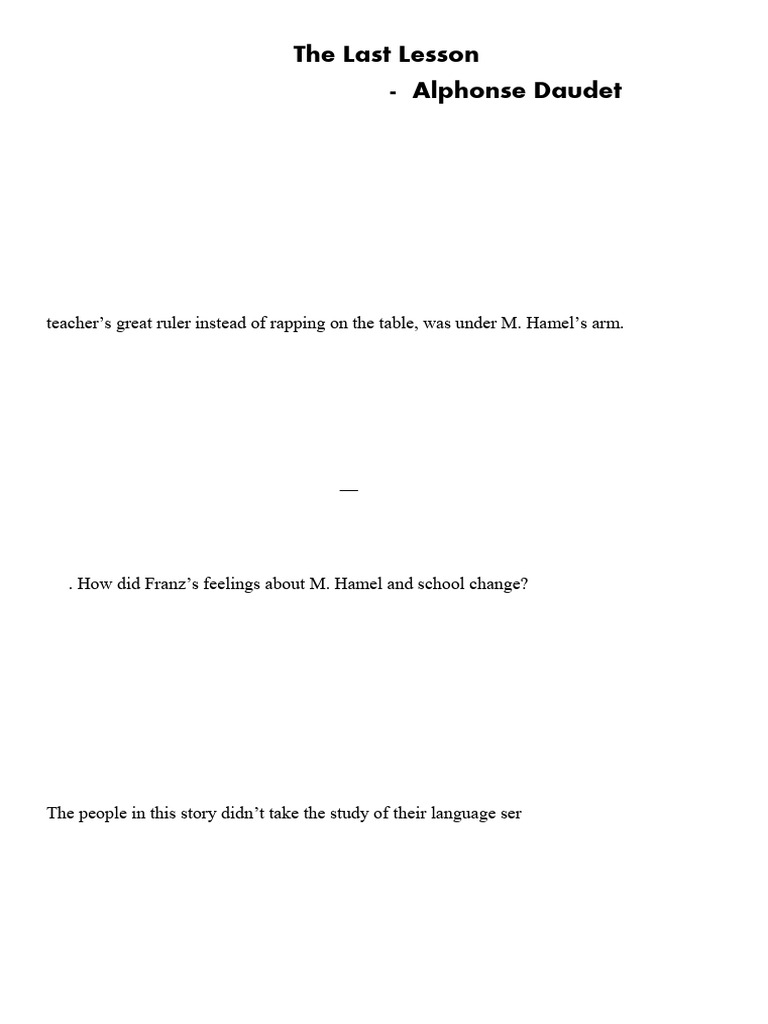 The Last Lesson

- Alphonse Daudet

teacher's great ruler instead of rapping on the table, was under M. Hamel's arm.

—

. How did Franz's feelings about M. Hamel and school change?

The people in this story didn't take the study of their language ser